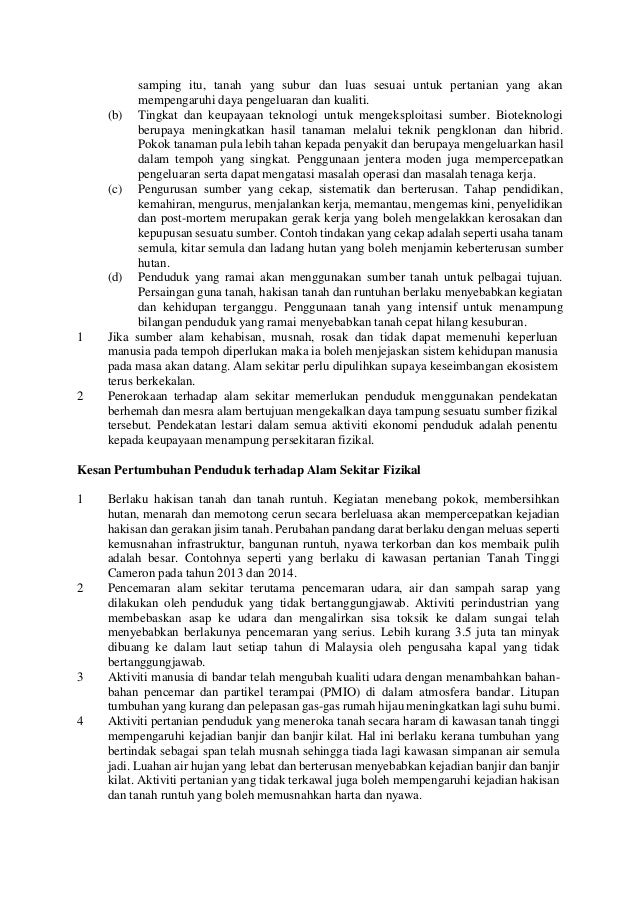 samping itu, tanah yang subur dan luas sesuai untuk pertanian yang akan mempengaruhi daya pengeluaran dan kualiti.

(b) Tingkat dan keupayaan teknologi untuk mengeksploitasi sumber. Bioteknologi berupaya meningkatkan hasil tanaman melalui teknik pengklonan dan hibrid. Pokok tanaman pula lebih tahan kepada penyakit dan berupaya mengeluarkan hasil dalam tempoh yang singkat. Penggunaan jentera moden juga mempercepatkan pengeluaran serta dapat mengatasi masalah operasi dan masalah tenaga kerja.

(c) Pengurusan sumber yang cekap, sistematik dan berterusan. Tahap pendidikan, kemahiran, mengurus, menjalankan kerja, memantau, mengemas kini, penyelidikan dan post-mortem merupakan gerak kerja yang boleh mengelakkan kerosakan dan kepupusan sesuatu sumber. Contoh tindakan yang cekap adalah seperti usaha tanam semula, kitar semula dan ladang hutan yang boleh menjamin keberterusan sumber hutan.

(d) Penduduk yang ramai akan menggunakan sumber tanah untuk pelbagai tujuan. Persaingan guna tanah, hakisan tanah dan runtuhan berlaku menyebabkan kegiatan dan kehidupan terganggu. Penggunaan tanah yang intensif untuk menampung bilangan penduduk yang ramai menyebabkan tanah cepat hilang kesuburan.

1 Jika sumber alam kehabisan, musnah, rosak dan tidak dapat memenuhi keperluan manusia pada tempoh diperlukan maka ia boleh menjejaskan sistem kehidupan manusia pada masa akan datang. Alam sekitar perlu dipulihkan supaya keseimbangan ekosistem terus berkekalan.

2 Penerokaan terhadap alam sekitar memerlukan penduduk menggunakan pendekatan berhemah dan mesra alam bertujuan mengekalkan daya tampung sesuatu sumber fizikal tersebut. Pendekatan lestari dalam semua aktiviti ekonomi penduduk adalah penentu kepada keupayaan menampung persekitaran fizikal.

Kesan Pertumbuhan Penduduk terhadap Alam Sekitar Fizikal

1 Berlaku hakisan tanah dan tanah runtuh. Kegiatan menebang pokok, membersihkan hutan, menarah dan memotong cerun secara berleluasa akan mempercepatkan kejadian hakisan dan gerakan jisim tanah. Perubahan pandang darat berlaku dengan meluas seperti kemusnahan infrastruktur, bangunan runtuh, nyawa terkorban dan kos membaik pulih adalah besar. Contohnya seperti yang berlaku di kawasan pertanian Tanah Tinggi Cameron pada tahun 2013 dan 2014.

2 Pencemaran alam sekitar terutama pencemaran udara, air dan sampah sarap yang dilakukan oleh penduduk yang tidak bertanggungjawab. Aktiviti perindustrian yang membebaskan asap ke udara dan mengalirkan sisa toksik ke dalam sungai telah menyebabkan berlakunya pencemaran yang serius. Lebih kurang 3.5 juta tan minyak dibuang ke dalam laut setiap tahun di Malaysia oleh pengusaha kapal yang tidak bertanggungjawab.

3 Aktiviti manusia di bandar telah mengubah kualiti udara dengan menambahkan bahan-bahan pencemar dan partikel terampai (PMIO) di dalam atmosfera bandar. Litupan tumbuhan yang kurang dan pelepasan gas-gas rumah hijau meningkatkan lagi suhu bumi.

4 Aktiviti pertanian penduduk yang meneroka tanah secara haram di kawasan tanah tinggi mempengaruhi kejadian banjir dan banjir kilat. Hal ini berlaku kerana tumbuhan yang bertindak sebagai span telah musnah sehingga tiada lagi kawasan simpanan air semula jadi. Luahan air hujan yang lebat dan berterusan menyebabkan kejadian banjir dan banjir kilat. Aktiviti pertanian yang tidak terkawal juga boleh mempengaruhi kejadian hakisan dan tanah runtuh yang boleh memusnahkan harta dan nyawa.